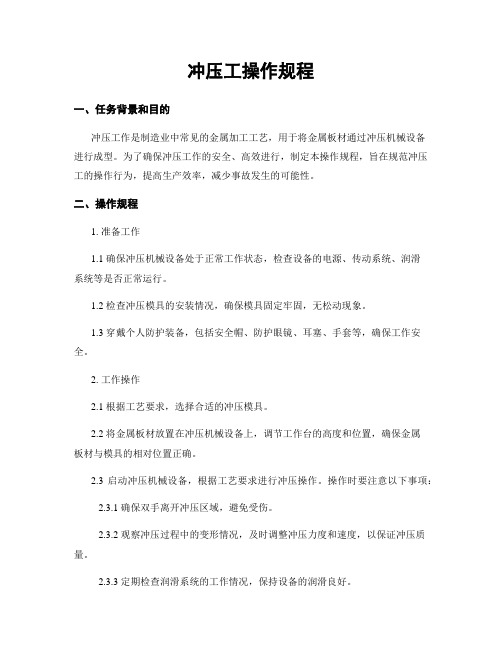 冲压工操作规程

一、任务背景和目的

冲压工作是制造业中常见的金属加工工艺，用于将金属板材通过冲压机械设备进行成型。为了确保冲压工作的安全、高效进行，制定本操作规程，旨在规范冲压工的操作行为，提高生产效率，减少事故发生的可能性。

二、操作规程

1. 准备工作

1.1 确保冲压机械设备处于正常工作状态，检查设备的电源、传动系统、润滑系统等是否正常运行。

1.2 检查冲压模具的安装情况，确保模具固定牢固，无松动现象。

1.3 穿戴个人防护装备，包括安全帽、防护眼镜、耳塞、手套等，确保工作安全。

2. 工作操作

2.1 根据工艺要求，选择合适的冲压模具。

2.2 将金属板材放置在冲压机械设备上，调节工作台的高度和位置，确保金属板材与模具的相对位置正确。

2.3 启动冲压机械设备，根据工艺要求进行冲压操作。操作时要注意以下事项：

2.3.1 确保双手离开冲压区域，避免受伤。

2.3.2 观察冲压过程中的变形情况，及时调整冲压力度和速度，以保证冲压质量。

2.3.3 定期检查润滑系统的工作情况，保持设备的润滑良好。